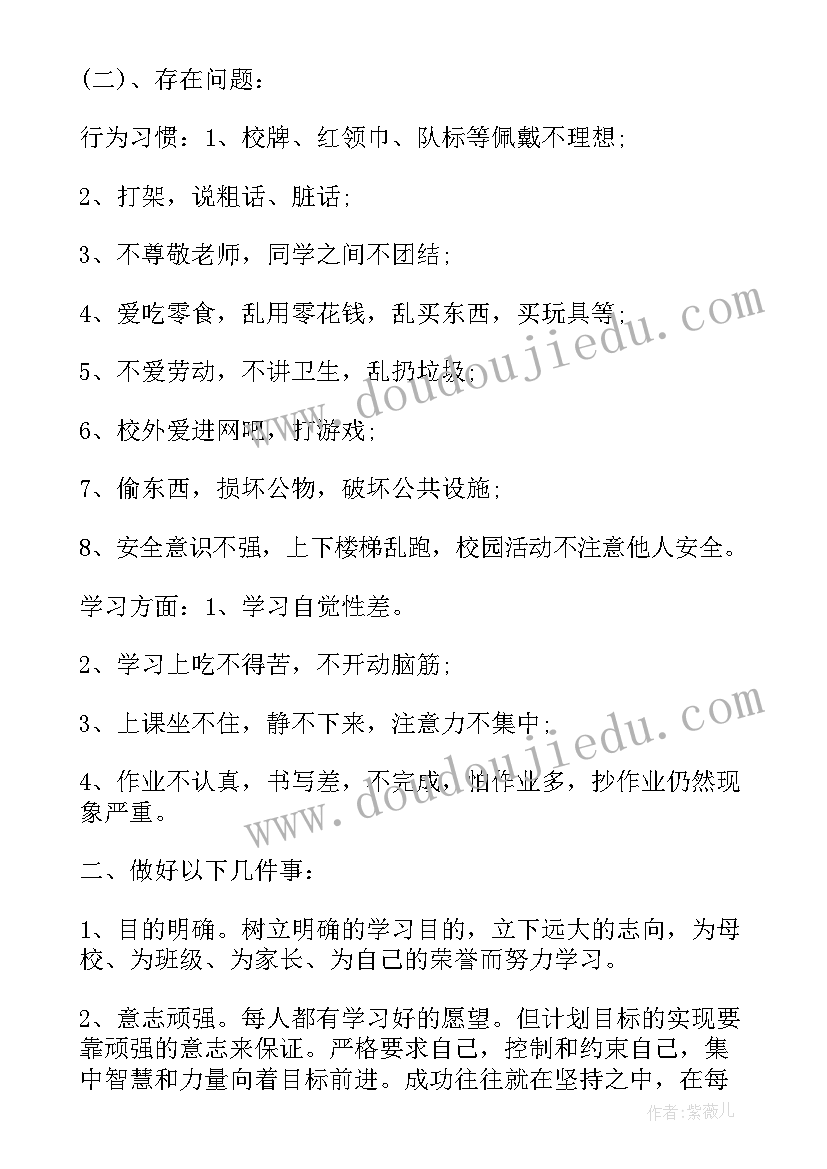 (二)、存在问题:

行为习惯:1、校牌、红领巾、队标等佩戴不理想;

2、打架,说粗话、脏话;

3、不尊敬老师,同学之间不团结;

4、爱吃零食,乱用零花钱,乱买东西,买玩具等;

5、不爱劳动,不讲卫生,乱扔垃圾;

6、校外爱进网吧,打游戏;

7、偷东西,损坏公物,破坏公共设施;

8、安全意识不强,上下楼梯乱跑,校园活动不注意他人安全。

学习方面:1、学习自觉性差。

2、学习上吃不得苦,不开动脑筋;

3、上课坐不住,静不下来,注意力不集中;

4、作业不认真,书写差,不完成,怕作业多,抄作业仍然现象严重。

二、做好以下几件事:

1、目的明确。树立明确的学习目的,立下远大的志向,为母校、为班级、为家长、为自己的荣誉而努力学习。

2、意志顽强。每人都有学习好的愿望。但计划目标的实现要靠顽强的意志来保证。严格要求自己,控制和约束自己,集中智慧和力量向着目标前进。成功往往就在坚持之中,在每

www.doudoujiedu.com

www.doudoujiedu.com

作者:紫薇儿